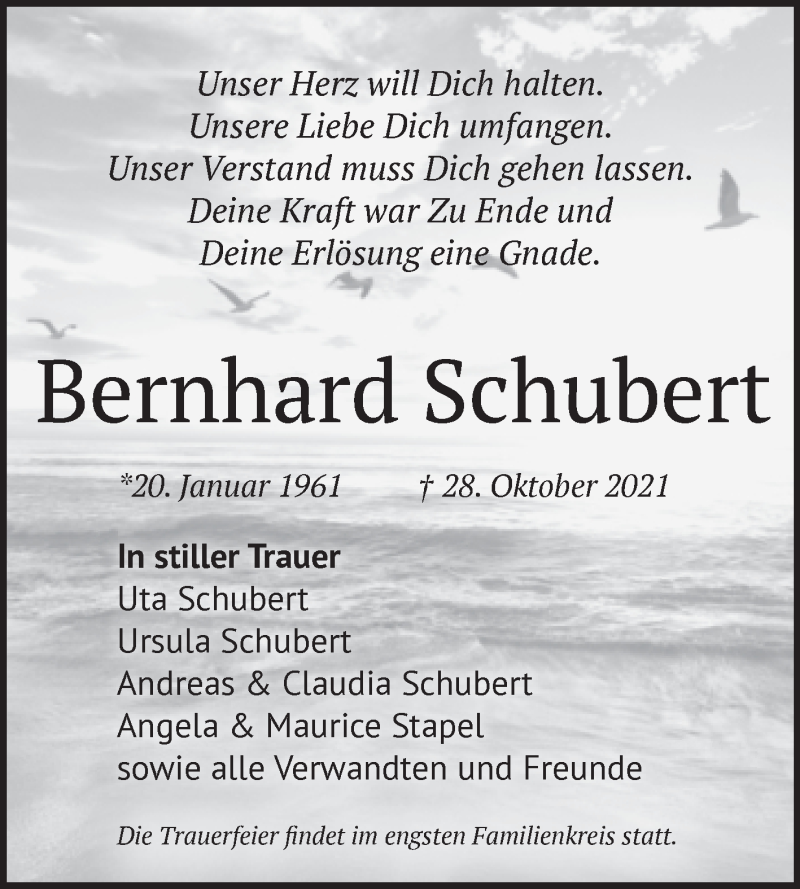 Unser Herz will Dich halten.
Unsere Liebe Dich umfangen.
Unser Verstand muss Dich gehen lassen.
Deine Kraft war Zu Ende und
Deine Erlösung eine Gnade.

Bernhard Schubert

*20. Januar 1961 † 28. Oktober 2021

In stiller Trauer
Uta Schubert
Ursula Schubert
Andreas & Claudia Schubert
Angela & Maurice Stapel
sowie alle Verwandten und Freunde

Die Trauerfeier findet im engsten Familienkreis statt.